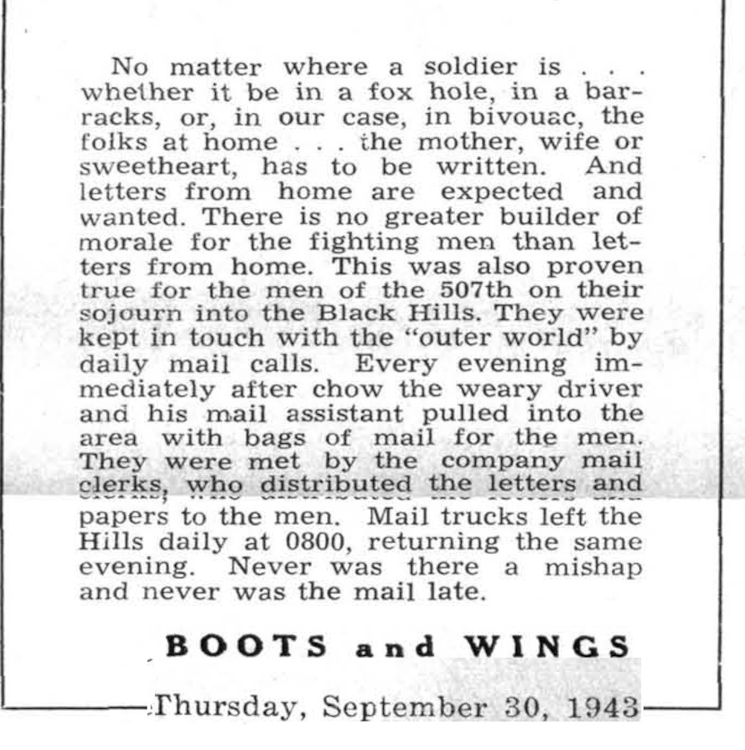 No matter where a soldier is . . . whether it be in a fox hole, in a barracks, or, in our case, in bivouac, the folks at home . . . the mother, wife or sweetheart, has to be written. And letters from home are expected and wanted. There is no greater builder of morale for the fighting men than letters from home. This was also proven true for the men of the 507th on their sojourn into the Black Hills. They were kept in touch with the "outer world" by daily mail calls. Every evening immediately after chow the weary driver and his mail assistant pulled into the area with bags of mail for the men. They were met by the company mail clerks, who distributed the letters and papers to the men. Mail trucks left the Hills daily at 0800, returning the same evening. Never was there a mishap and never was the mail late.

BOOTS and WINGS

Thursday, September 30, 1943